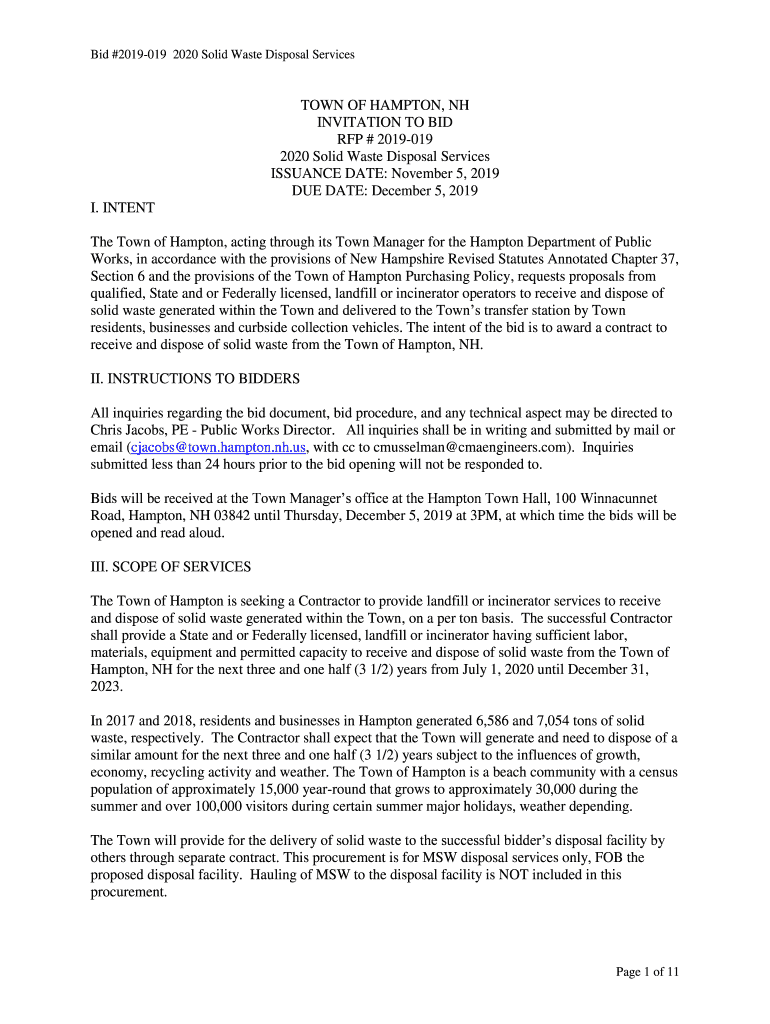 Bid #2019-019 2020 Solid Waste Disposal Services

TOWN OF HAMPTON, NH
INVITATION TO BID
RFP # 2019-019
2020 Solid Waste Disposal Services
ISSUANCE DATE: November 5, 2019
DUE DATE: December 5, 2019

I. INTENT

The Town of Hampton, acting through its Town Manager for the Hampton Department of Public Works, in accordance with the provisions of New Hampshire Revised Statutes Annotated Chapter 37, Section 6 and the provisions of the Town of Hampton Purchasing Policy, requests proposals from qualified, State and or Federally licensed, landfill or incinerator operators to receive and dispose of solid waste generated within the Town and delivered to the Town's transfer station by Town residents, businesses and curbside collection vehicles. The intent of the bid is to award a contract to receive and dispose of solid waste from the Town of Hampton, NH.

II. INSTRUCTIONS TO BIDDERS

All inquiries regarding the bid document, bid procedure, and any technical aspect may be directed to Chris Jacobs, PE - Public Works Director. All inquiries shall be in writing and submitted by mail or email (cjacobs@town.hampton.nh.us, with cc to cmusselman@cmaengineers.com). Inquiries submitted less than 24 hours prior to the bid opening will not be responded to.

Bids will be received at the Town Manager's office at the Hampton Town Hall, 100 Winnacunnet Road, Hampton, NH 03842 until Thursday, December 5, 2019 at 3PM, at which time the bids will be opened and read aloud.

III. SCOPE OF SERVICES

The Town of Hampton is seeking a Contractor to provide landfill or incinerator services to receive and dispose of solid waste generated within the Town, on a per ton basis. The successful Contractor shall provide a State and or Federally licensed, landfill or incinerator having sufficient labor, materials, equipment and permitted capacity to receive and dispose of solid waste from the Town of Hampton, NH for the next three and one half (3 1/2) years from July 1, 2020 until December 31, 2023.

In 2017 and 2018, residents and businesses in Hampton generated 6,586 and 7,054 tons of solid waste, respectively. The Contractor shall expect that the Town will generate and need to dispose of a similar amount for the next three and one half (3 1/2) years subject to the influences of growth, economy, recycling activity and weather. The Town of Hampton is a beach community with a census population of approximately 15,000 year-round that grows to approximately 30,000 during the summer and over 100,000 visitors during certain summer major holidays, weather depending.

The Town will provide for the delivery of solid waste to the successful bidder's disposal facility by others through separate contract. This procurement is for MSW disposal services only, FOB the proposed disposal facility. Hauling of MSW to the disposal facility is NOT included in this procurement.

Page 1 of 11